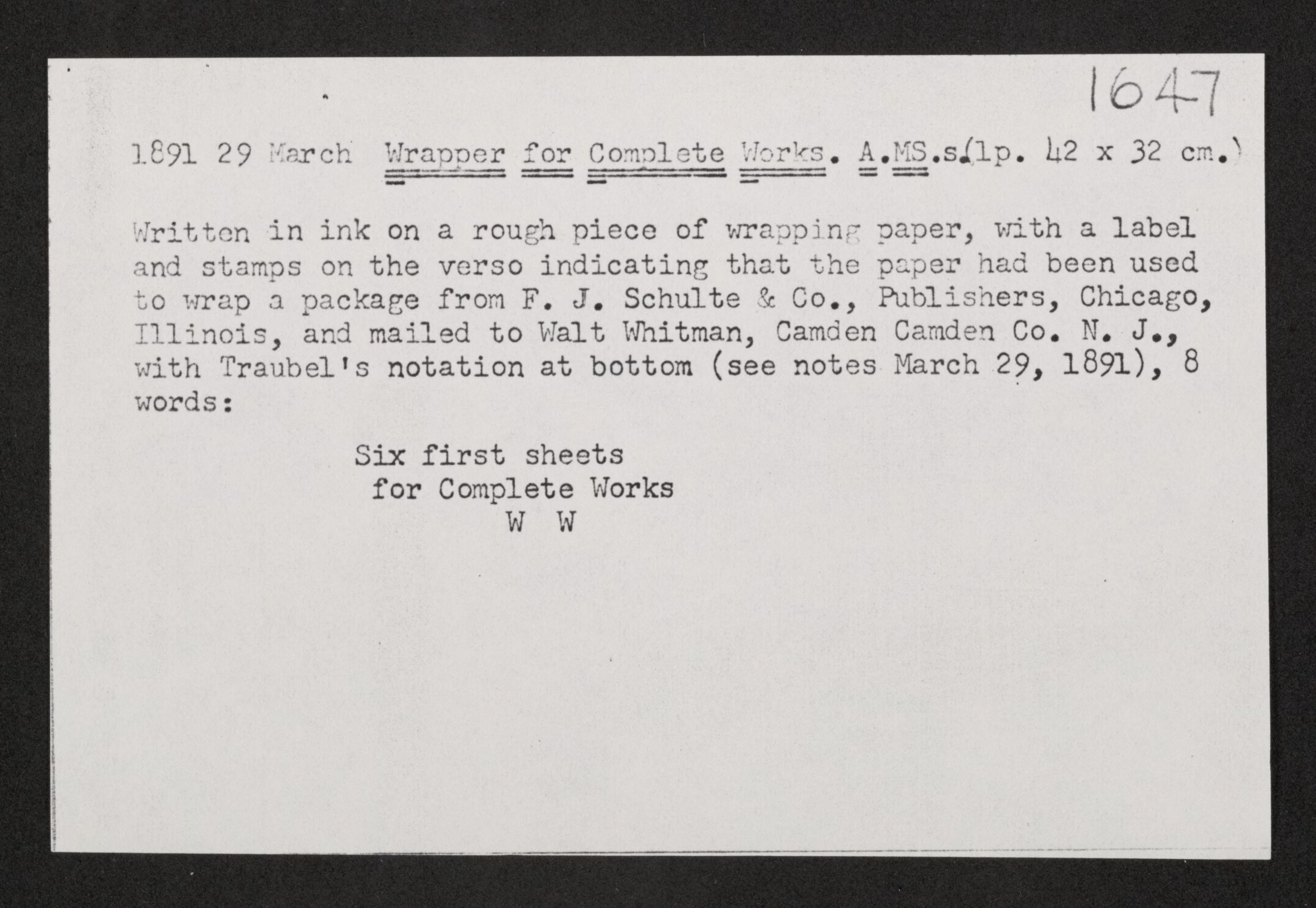 1647

1891 29 March Wrapper for Complete Works. A.MS.s.(1p. 42 x 32 cm.)

Written in ink on a rough piece of wrapping paper, with a label and stamps on the verso indicating that the paper had been used to wrap a package from F. J. Schulte & Co., Publishers, Chicago, Illinois, and mailed to Walt Whitman, Camden Camden Co. N. J., with Traubel's notation at bottom (see notes March 29, 1891), 8 words:

Six first sheets
for Complete Works
W W